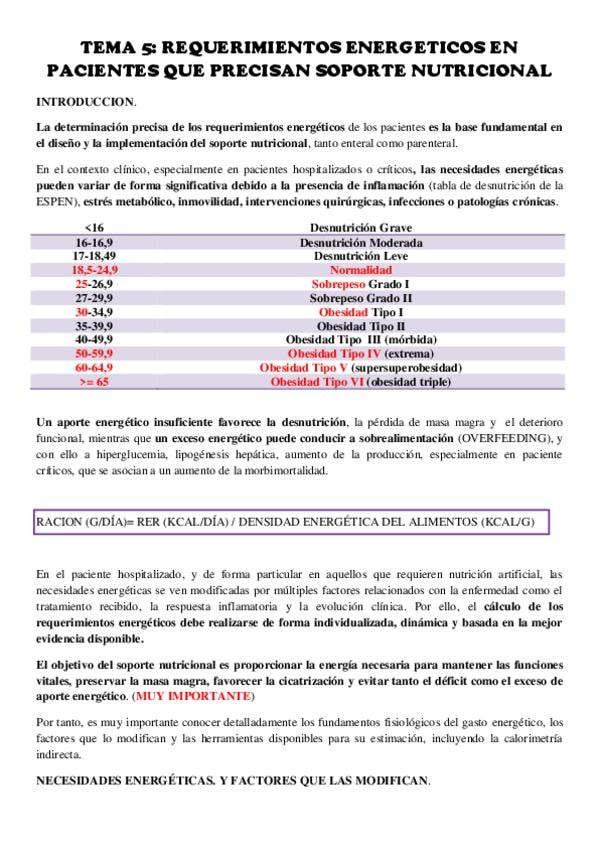 TEMA 5: REQUERIMIENTOS ENERGETICOS EN PACIENTES QUE PRECISAN SOPORTE NUTRICIONAL

INTRODUCCION.

La determinación precisa de los requerimientos energéticos de los pacientes es la base fundamental en el diseño y la implementación del soporte nutricional, tanto enteral como parenteral.

En el contexto clínico, especialmente en pacientes hospitalizados o críticos, las necesidades energéticas pueden variar de forma significativa debido a la presencia de inflamación (tabla de desnutrición de la ESPEN), estrés metabólico, inmovilidad, intervenciones quirúrgicas, infecciones o patologías crónicas.

| <16 | Desnutrición Grave |
|---|---|
| 16-16,9 | Desnutrición Moderada |
| 17-18,49 | Desnutrición Leve |
| 18,5-24,9 | Normalidad |
| 25-26,9 | Sobrepeso Grado I |
| 27-29,9 | Sobrepeso Grado II |
| 30-34,9 | Obesidad Tipo I |
| 35-39,9 | Obesidad Tipo II |
| 40-49,9 | Obesidad Tipo III (mórbida) |
| 50-59,9 | Obesidad Tipo IV (extrema) |
| 60-64,9 | Obesidad Tipo V (supersuperobesidad) |
| >= 65 | Obesidad Tipo VI (obesidad triple) |

Un aporte energético insuficiente favorece la desnutrición, la pérdida de masa magra y el deterioro funcional, mientras que un exceso energético puede conducir a sobrealimentación (OVERFEEDING), y con ello a hiperglucemia, lipogénesis hepática, aumento de la producción, especialmente en paciente críticos, que se asocian a un aumento de la morbimortalidad.

RACION (G/DÍA)= RER (KCAL/DÍA) / DENSIDAD ENERGÉTICA DEL ALIMENTOS (KCAL/G)

En el paciente hospitalizado, y de forma particular en aquellos que requieren nutrición artificial, las necesidades energéticas se ven modificadas por múltiples factores relacionados con la enfermedad como el tratamiento recibido, la respuesta inflamatoria y la evolución clínica. Por ello, el cálculo de los requerimientos energéticos debe realizarse de forma individualizada, dinámica y basada en la mejor evidencia disponible.

El objetivo del soporte nutricional es proporcionar la energía necesaria para mantener las funciones vitales, preservar la masa magra, favorecer la cicatrización y evitar tanto el déficit como el exceso de aporte energético. (MUY IMPORTANTE)

Por tanto, es muy importante conocer detalladamente los fundamentos fisiológicos del gasto energético, los factores que lo modifican y las herramientas disponibles para su estimación, incluyendo la calorimetría indirecta.

NECESIDADES ENERGÉTICAS. Y FACTORES QUE LAS MODIFICAN.